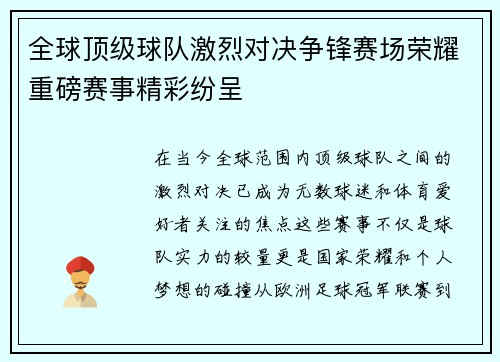 全球顶级球队激烈对决争锋赛场荣耀重磅赛事精彩纷呈

在当今全球范围内顶级球队之间的激烈对决已成为无数球迷和体育爱好者关注的焦点这些赛事不仅是球队实力的较量更是国家荣耀和个人梦想的碰撞从欧洲足球冠军联赛到